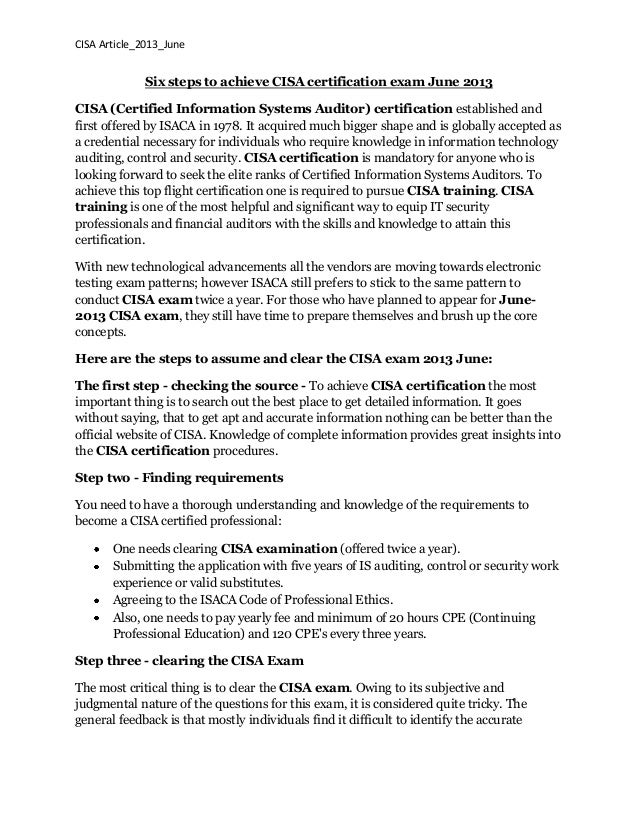 CISA Article_2013_June

Six steps to achieve CISA certification exam June 2013

CISA (Certified Information Systems Auditor) certification established and first offered by ISACA in 1978. It acquired much bigger shape and is globally accepted as a credential necessary for individuals who require knowledge in information technology auditing, control and security. CISA certification is mandatory for anyone who is looking forward to seek the elite ranks of Certified Information Systems Auditors. To achieve this top flight certification one is required to pursue CISA training. CISA training is one of the most helpful and significant way to equip IT security professionals and financial auditors with the skills and knowledge to attain this certification.

With new technological advancements all the vendors are moving towards electronic testing exam patterns; however ISACA still prefers to stick to the same pattern to conduct CISA exam twice a year. For those who have planned to appear for June-2013 CISA exam, they still have time to prepare themselves and brush up the core concepts.

Here are the steps to assume and clear the CISA exam 2013 June:

The first step - checking the source - To achieve CISA certification the most important thing is to search out the best place to get detailed information. It goes without saying, that to get apt and accurate information nothing can be better than the official website of CISA. Knowledge of complete information provides great insights into the CISA certification procedures.

Step two - Finding requirements

You need to have a thorough understanding and knowledge of the requirements to become a CISA certified professional:

- One needs clearing CISA examination (offered twice a year).
- Submitting the application with five years of IS auditing, control or security work experience or valid substitutes.
- Agreeing to the ISACA Code of Professional Ethics.
- Also, one needs to pay yearly fee and minimum of 20 hours CPE (Continuing Professional Education) and 120 CPE's every three years.

Step three - clearing the CISA Exam

The most critical thing is to clear the CISA exam. Owing to its subjective and judgmental nature of the questions for this exam, it is considered quite tricky. The general feedback is that mostly individuals find it difficult to identify the accurate